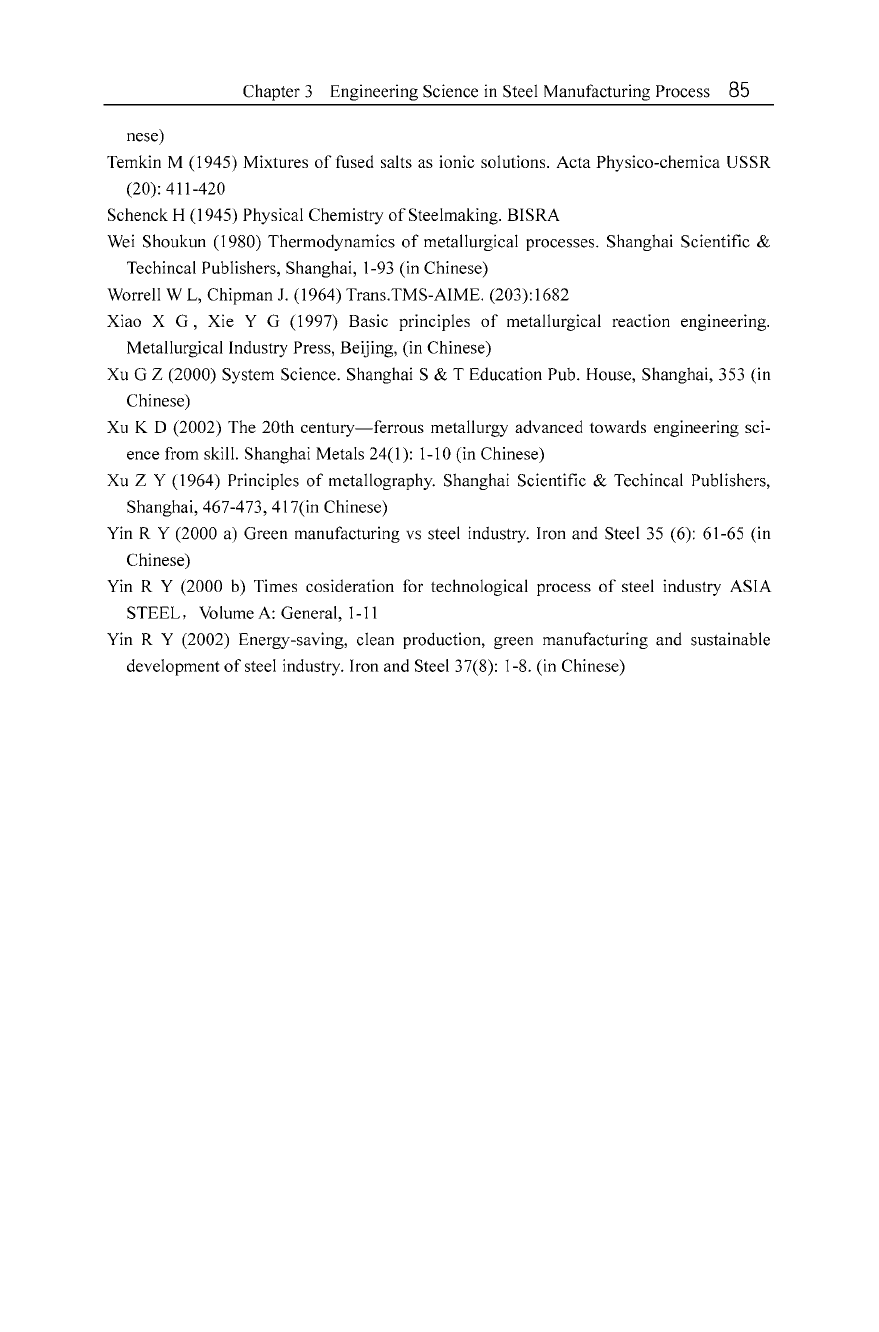 Chapter 3 Engineering Science in Steel Manufacturing Process 85

nese)

Temkin M (1945) Mixtures of fused salts as ionic solutions. Acta Physico-chemica USSR (20): 411-420

Schenck H (1945) Physical Chemistry of Steelmaking. BISRA

Wei Shoukun (1980) Thermodynamics of metallurgical processes. Shanghai Scientific & Techincal Publishers, Shanghai, 1-93 (in Chinese)

Worrell W L, Chipman J. (1964) Trans.TMS-AIME. (203):1682

Xiao X G, Xie Y G (1997) Basic principles of metallurgical reaction engineering. Metallurgical Industry Press, Beijing, (in Chinese)

Xu G Z (2000) System Science. Shanghai S & T Education Pub. House, Shanghai, 353 (in Chinese)

Xu K D (2002) The 20th century—ferrous metallurgy advanced towards engineering science from skill. Shanghai Metals 24(1): 1-10 (in Chinese)

Xu Z Y (1964) Principles of metallography. Shanghai Scientific & Techincal Publishers, Shanghai, 467-473, 417(in Chinese)

Yin R Y (2000 a) Green manufacturing vs steel industry. Iron and Steel 35 (6): 61-65 (in Chinese)

Yin R Y (2000 b) Times cosideration for technological process of steel industry ASIA STEEL, Volume A: General, 1-11

Yin R Y (2002) Energy-saving, clean production, green manufacturing and sustainable development of steel industry. Iron and Steel 37(8): 1-8. (in Chinese)